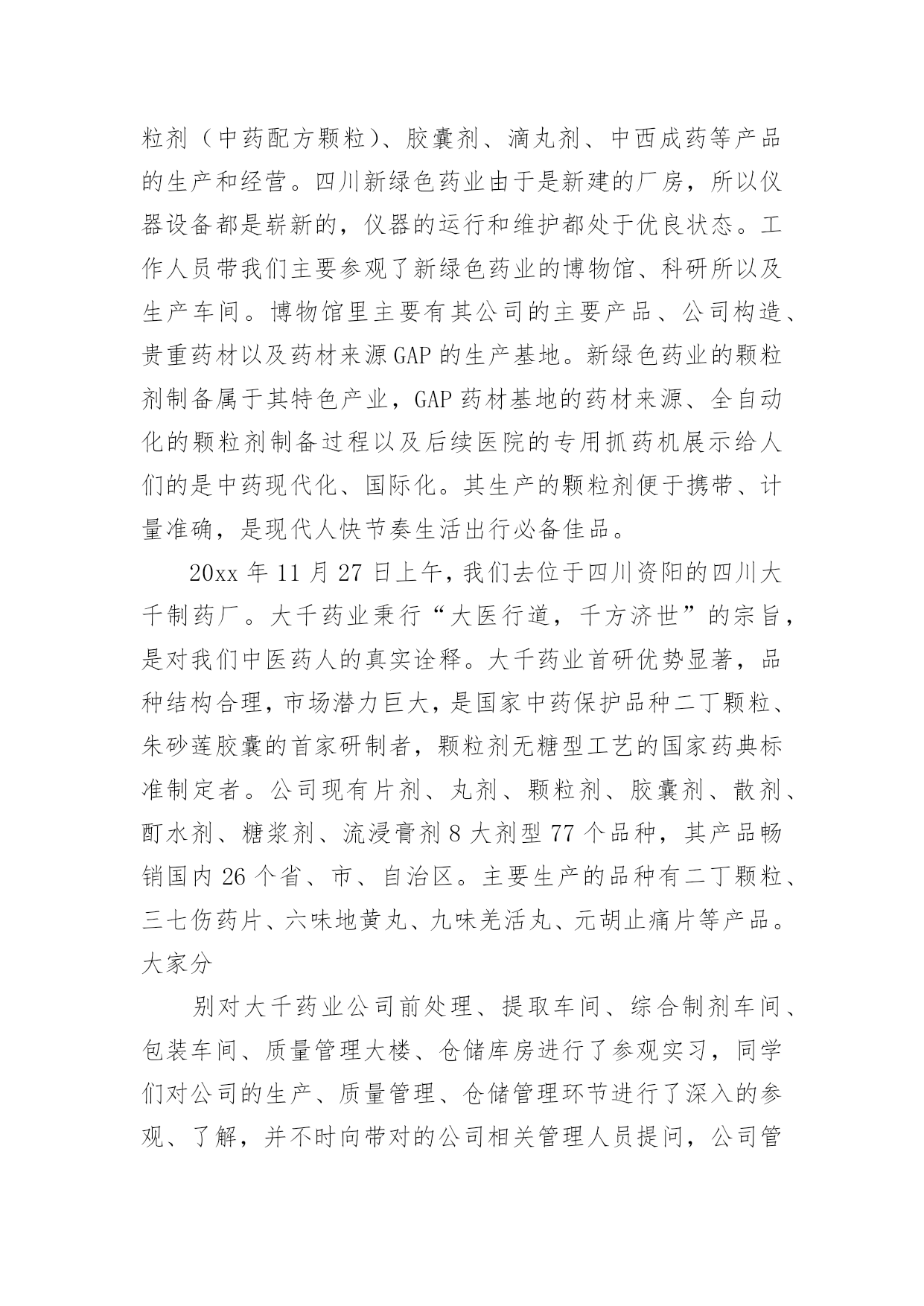 粒剂（中药配方颗粒）、胶囊剂、滴丸剂、中西成药等产品的生产和经营。四川新绿色药业由于是新建的厂房，所以仪器设备都是崭新的，仪器的运行和维护都处于优良状态。工作人员带我们主要参观了新绿色药业的博物馆、科研所以及生产车间。博物馆里主要有其公司的主要产品、公司构造、贵重药材以及药材来源GAP的生产基地。新绿色药业的颗粒剂制备属于其特色产业，GAP药材基地的药材来源、全自动化的颗粒剂制备过程以及后续医院的专用抓药机展示给人们的是中药现代化、国际化。其生产的颗粒剂便于携带、计量准确，是现代人快节奏生活出行必备佳品。

20xx年11月27日上午，我们去位于四川资阳的四川大千制药厂。大千药业秉行“大医行道，千方济世”的宗旨，是对我们中医药人的真实诠释。大千药业首研优势显著，品种结构合理，市场潜力巨大，是国家中药保护品种二丁颗粒、朱砂莲胶囊的首家研制者，颗粒剂无糖型工艺的国家药典标准制定者。公司现有片剂、丸剂、颗粒剂、胶囊剂、散剂、酊水剂、糖浆剂、流浸膏剂8大剂型77个品种，其产品畅销国内26个省、市、自治区。主要生产的品种有二丁颗粒、三七伤药片、六味地黄丸、九味羌活丸、元胡止痛片等产品。大家分

别对大千药业公司前处理、提取车间、综合制剂车间、包装车间、质量管理大楼、仓储库房进行了参观实习，同学们对公司的生产、质量管理、仓储管理环节进行了深入的参观、了解，并不时向带对的公司相关管理人员提问，公司管